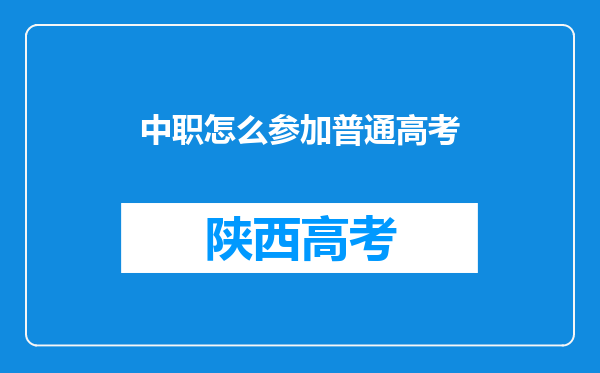 中职怎么参加普通高考

陕西高考